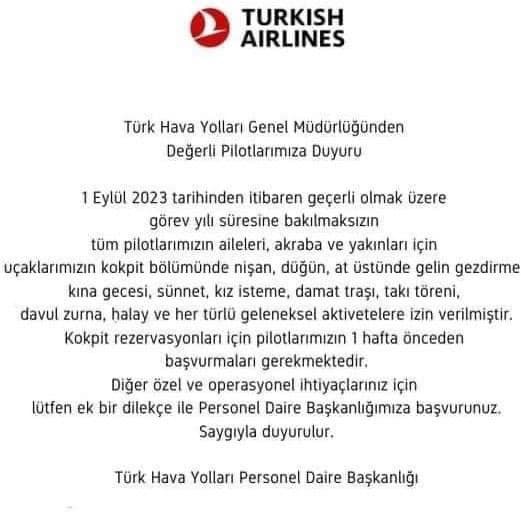 TURKISH
AIRLINES

Türk Hava Yolları Genel Müdürlüğünden
Değerli Pilotlarımıza Duyuru

1 Eylül 2023 tarihinden itibaren geçerli olmak üzere görev yılı süresine bakılmaksızın tüm pilotlarımızın aileleri, akraba ve yakınları için uçaklarımızın kokpit bölümünde nişan, düğün, at üstünde gelin gezdirme kına gecesi, sünnet, kız isteme, damat traşı, takı töreni, davul zurna, halay ve her türlü geleneksel aktivetelere izin verilmiştir. Kokpit rezervasyonları için pilotlarımızın 1 hafta önceden başvurmaları gerekmektedir. Diğer özel ve operasyonel ihtiyaçlarınız için lütfen ek bir dilekçe ile Personel Daire Başkanlığımıza başvurunuz. Saygıyla duyurulur.

Türk Hava Yolları Personel Daire Başkanlığı